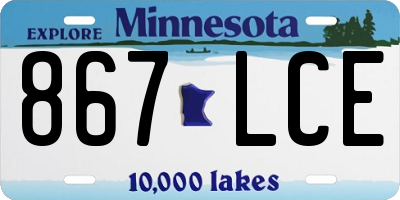 EXPLORE Minnesota

867 LCE

10,000 lakes